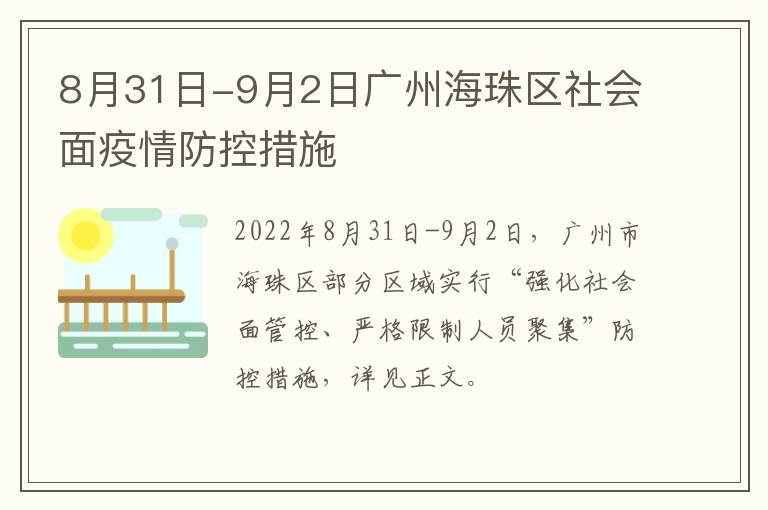 8月31日-9月2日广州海珠区社会面疫情防控措施

2022年8月31日-9月2日，广州市海珠区部分区域实行“强化社会面管控、严格限制人员聚集”防控措施，详见正文。